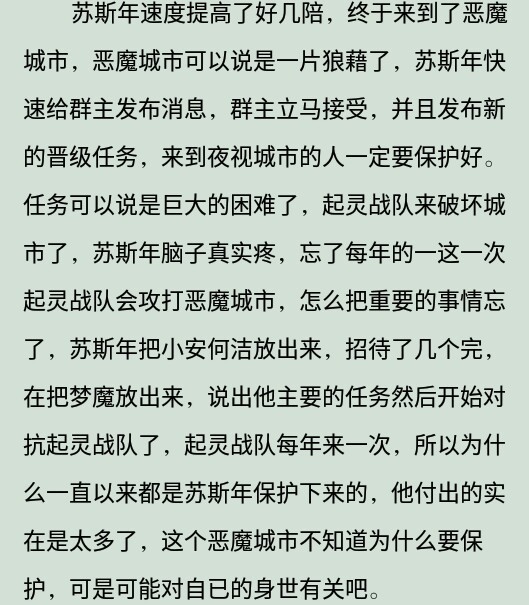 苏斯年速度提高了好几陪，终于来到了恶魔城市，恶魔城市可以说是一片狼藉了，苏斯年快速给群主发布消息，群主立马接受，并且发布新的晋级任务，来到夜视城市的人一定要保护好。任务可以说是巨大的困难了，起灵战队来破坏城市了，苏斯年脑子真实疼，忘了每年的一这一次起灵战队会攻打恶魔城市，怎么把重要的事情忘了，苏斯年把小安何洁放出来，招待了几个完，在把梦魔放出来，说出他主要的任务然后开始对抗起灵战队了，起灵战队每年来一次，所以为什么一直以来都是苏斯年保护下来的，他付出的实在是太多了，这个恶魔城市不知道为什么要保护，可是可能对自已的身世有关吧。